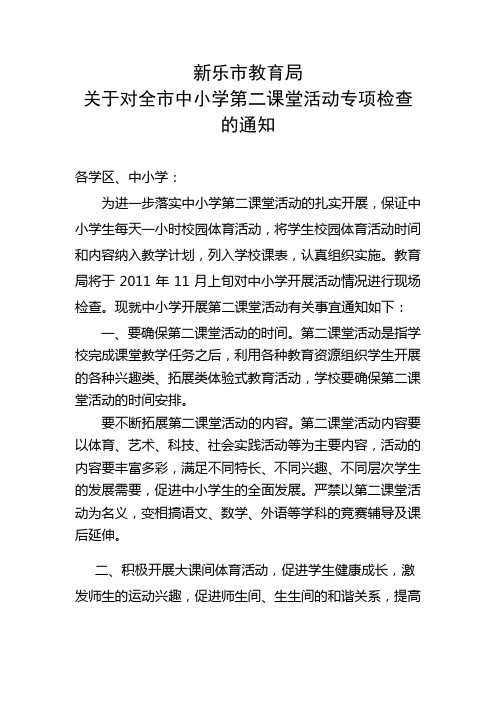 新乐市教育局
关于对全市中小学第二课堂活动专项检查的通知

各学区、中小学：

为进一步落实中小学第二课堂活动的扎实开展，保证中小学生每天一小时校园体育活动，将学生校园体育活动时间和内容纳入教学计划，列入学校课表，认真组织实施。教育局将于 2011 年 11 月上旬对中小学开展活动情况进行现场检查。现就中小学开展第二课堂活动有关事宜通知如下：

一、要确保第二课堂活动的时间。第二课堂活动是指学校完成课堂教学任务之后，利用各种教育资源组织学生开展的各种兴趣类、拓展类体验式教育活动，学校要确保第二课堂活动的时间安排。

要不断拓展第二课堂活动的内容。第二课堂活动内容要以体育、艺术、科技、社会实践活动等为主要内容，活动的内容要丰富多彩，满足不同特长、不同兴趣、不同层次学生的发展需要，促进中小学生的全面发展。严禁以第二课堂活动为名义，变相搞语文、数学、外语等学科的竞赛辅导及课后延伸。

二、积极开展大课间体育活动，促进学生健康成长，激发师生的运动兴趣，促进师生间、生生间的和谐关系，提高